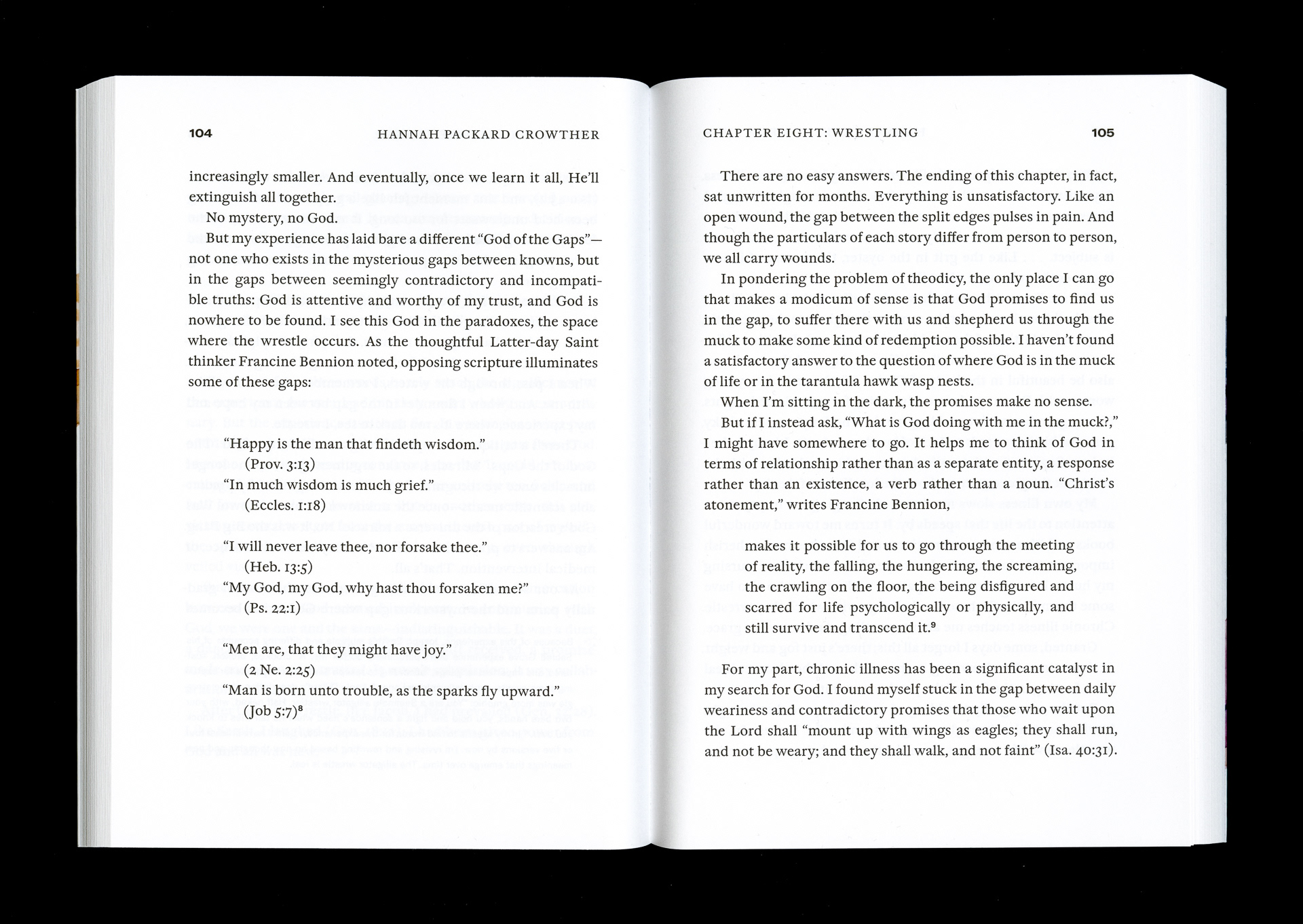 104 HANNAH PACKARD CROWTHER

increasingly smaller. And eventually, once we learn it all, He'll extinguish all together.

No mystery, no God.

But my experience has laid bare a different "God of the Gaps"—not one who exists in the mysterious gaps between knowns, but in the gaps between seemingly contradictory and incompatible truths: God is attentive and worthy of my trust, and God is nowhere to be found. I see this God in the paradoxes, the space where the wrestle occurs. As the thoughtful Latter-day Saint thinker Francine Bennion noted, opposing scripture illuminates some of these gaps:

"Happy is the man that findeth wisdom."
(Prov. 3:13)
"In much wisdom is much grief."
(Eccles. 1:18)

"I will never leave thee, nor forsake thee."
(Heb. 13:5)
"My God, my God, why hast thou forsaken me?"
(Ps. 22:1)

"Men are, that they might have joy."
(2 Ne. 2:25)
"Man is born unto trouble, as the sparks fly upward."
(Job 5:7)$^8$

CHAPTER EIGHT: WRESTLING 105

There are no easy answers. The ending of this chapter, in fact, sat unwritten for months. Everything is unsatisfactory. Like an open wound, the gap between the split edges pulses in pain. And though the particulars of each story differ from person to person, we all carry wounds.

In pondering the problem of theodicy, the only place I can go that makes a modicum of sense is that God promises to find us in the gap, to suffer there with us and shepherd us through the muck to make some kind of redemption possible. I haven't found a satisfactory answer to the question of where God is in the muck of life or in the tarantula hawk wasp nests.

When I'm sitting in the dark, the promises make no sense.

But if I instead ask, "What is God doing with me in the muck?," I might have somewhere to go. It helps me to think of God in terms of relationship rather than as a separate entity, a response rather than an existence, a verb rather than a noun. "Christ's atonement," writes Francine Bennion,

makes it possible for us to go through the meeting of reality, the falling, the hungering, the screaming, the crawling on the floor, the being disfigured and scarred for life psychologically or physically, and still survive and transcend it.$^9$

For my part, chronic illness has been a significant catalyst in my search for God. I found myself stuck in the gap between daily weariness and contradictory promises that those who wait upon the Lord shall "mount up with wings as eagles; they shall run, and not be weary; and they shall walk, and not faint" (Isa. 40:31).